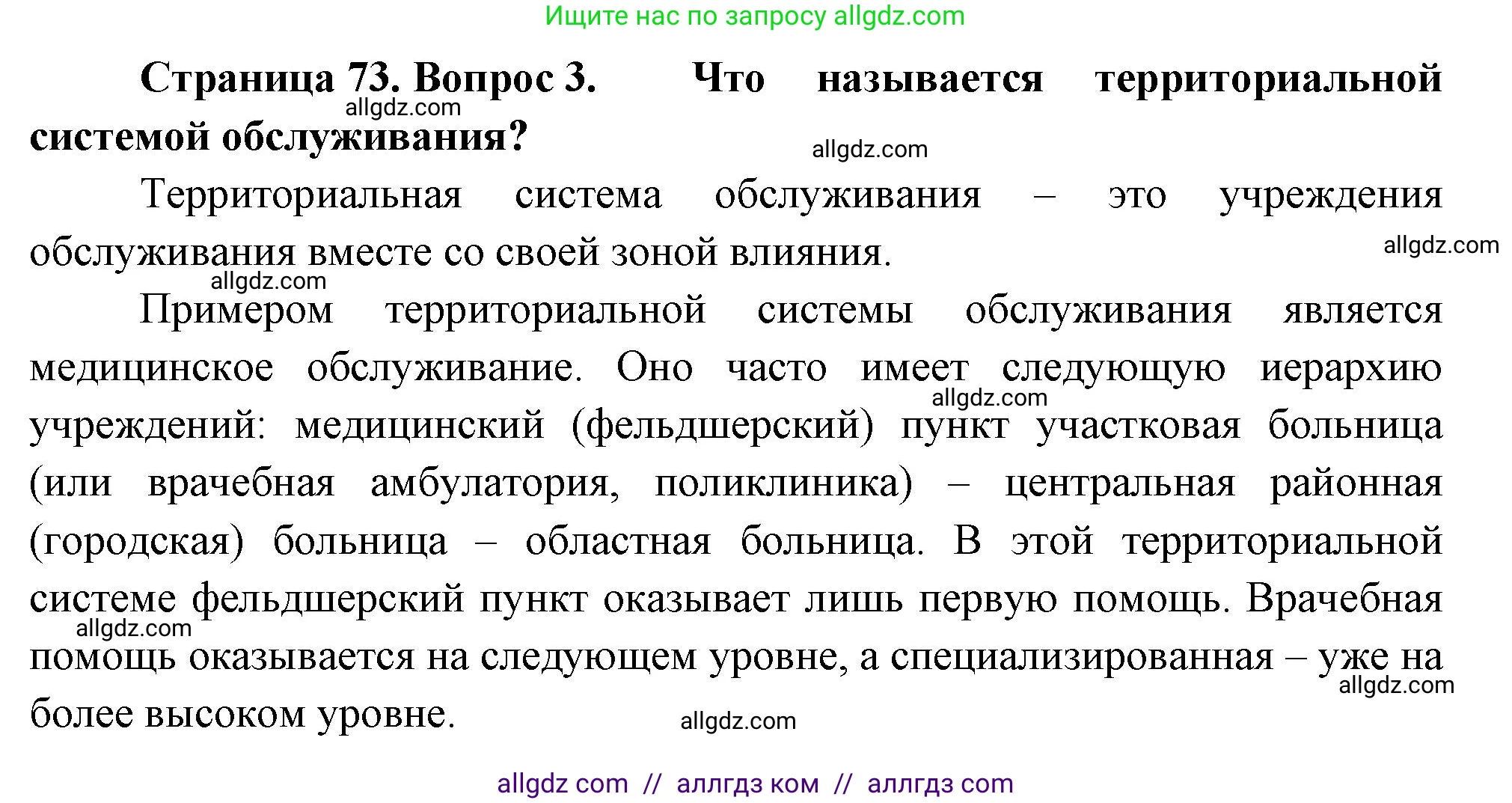 Ищите нас по запросу allgdz.com

**Страница 73. Вопрос 3. Что называется территориальной системой обслуживания?**

allgdz.com

allgdz.com

Территориальная система обслуживания – это учреждения обслуживания вместе со своей зоной влияния.

allgdz.com

allgdz.com

Примером территориальной системы обслуживания является медицинское обслуживание. Оно часто имеет следующую иерархию учреждений: медицинский (фельдшерский) пункт участковая больница (или врачебная амбулатория, поликлиника) – центральная районная (городская) больница – областная больница. В этой территориальной системе фельдшерский пункт оказывает лишь первую помощь. Врачебная помощь оказывается на следующем уровне, а специализированная – уже на более высоком уровне.

allgdz.com

allgdz.com

allgdz.com

allgdz.com

allgdz com // аллгдз ком // аллгдз com